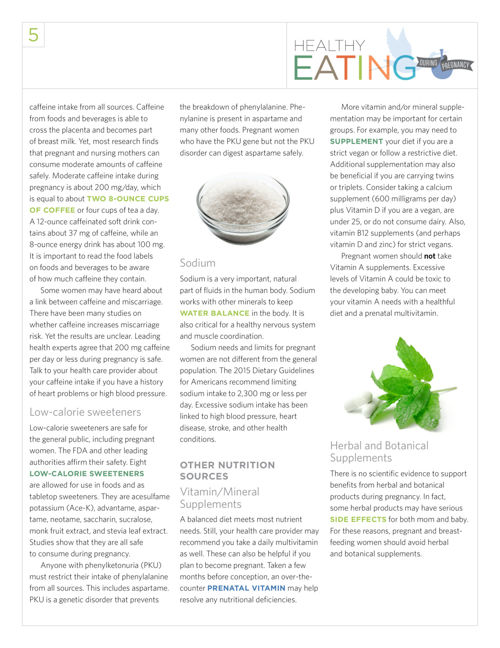 5

HEALTHY EATING DURING PREGNANCY

caffeine intake from all sources. Caffeine from foods and beverages is able to cross the placenta and becomes part of breast milk. Yet, most research finds that pregnant and nursing mothers can consume moderate amounts of caffeine safely. Moderate caffeine intake during pregnancy is about 200 mg/day, which is equal to about TWO 8-OUNCE CUPS OF COFFEE or four cups of tea a day. A 12-ounce caffeinated soft drink contains about 37 mg of caffeine, while an 8-ounce energy drink has about 100 mg. It is important to read the food labels on foods and beverages to be aware of how much caffeine they contain.

Some women may have heard about a link between caffeine and miscarriage. There have been many studies on whether caffeine increases miscarriage risk. Yet the results are unclear. Leading health experts agree that 200 mg caffeine per day or less during pregnancy is safe. Talk to your health care provider about your caffeine intake if you have a history of heart problems or high blood pressure.

Low-calorie sweeteners

Low-calorie sweeteners are safe for the general public, including pregnant women. The FDA and other leading authorities affirm their safety. Eight LOW-CALORIE SWEETENERS are allowed for use in foods and as tabletop sweeteners. They are acesulfame potassium (Ace-K), advantame, aspartame, neotame, saccharin, sucralose, monk fruit extract, and stevia leaf extract. Studies show that they are all safe to consume during pregnancy.

Anyone with phenylketonuria (PKU) must restrict their intake of phenylalanine from all sources. This includes aspartame. PKU is a genetic disorder that prevents the breakdown of phenylalanine. Phenylanine is present in aspartame and many other foods. Pregnant women who have the PKU gene but not the PKU disorder can digest aspartame safely.

Sodium

Sodium is a very important, natural part of fluids in the human body. Sodium works with other minerals to keep WATER BALANCE in the body. It is also critical for a healthy nervous system and muscle coordination.

Sodium needs and limits for pregnant women are not different from the general population. The 2015 Dietary Guidelines for Americans recommend limiting sodium intake to 2,300 mg or less per day. Excessive sodium intake has been linked to high blood pressure, heart disease, stroke, and other health conditions.

OTHER NUTRITION SOURCES

Vitamin/Mineral Supplements

A balanced diet meets most nutrient needs. Still, your health care provider may recommend you take a daily multivitamin as well. These can also be helpful if you plan to become pregnant. Taken a few months before conception, an over-the-counter PRENATAL VITAMIN may help resolve any nutritional deficiencies.

More vitamin and/or mineral supplementation may be important for certain groups. For example, you may need to SUPPLEMENT your diet if you are a strict vegan or follow a restrictive diet. Additional supplementation may also be beneficial if you are carrying twins or triplets. Consider taking a calcium supplement (600 milligrams per day) plus Vitamin D if you are a vegan, are under 25, or do not consume dairy. Also, vitamin B12 supplements (and perhaps vitamin D and zinc) for strict vegans.

Pregnant women should not take Vitamin A supplements. Excessive levels of Vitamin A could be toxic to the developing baby. You can meet your vitamin A needs with a healthful diet and a prenatal multivitamin.

Herbal and Botanical Supplements

There is no scientific evidence to support benefits from herbal and botanical products during pregnancy. In fact, some herbal products may have serious SIDE EFFECTS for both mom and baby. For these reasons, pregnant and breastfeeding women should avoid herbal and botanical supplements.